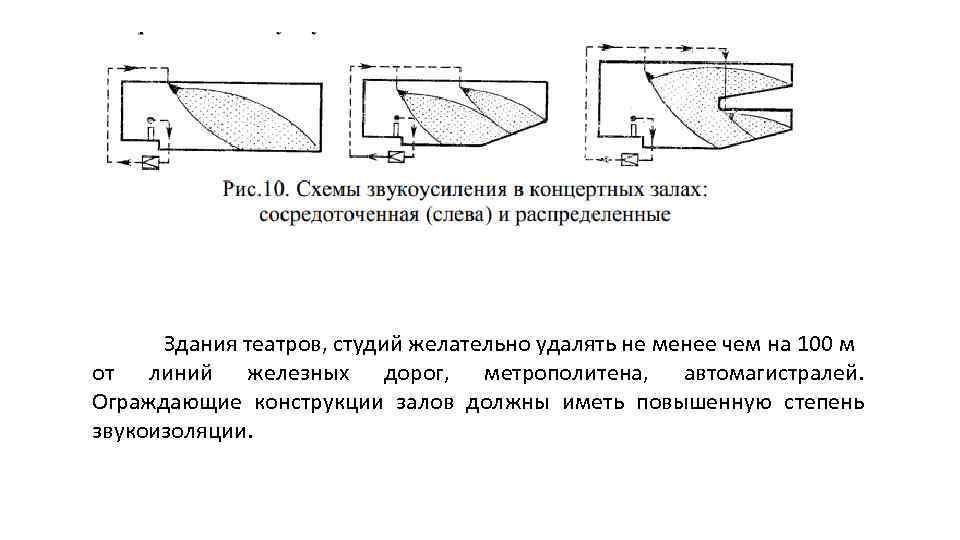 Рис.10. Схемы звукоусиления в концертных залах: сосредоточенная (слева) и распределенные

Здания театров, студий желательно удалять не менее чем на 100 м от линий железных дорог, метрополитена, автомагистралей. Ограждающие конструкции залов должны иметь повышенную степень звукоизоляции.